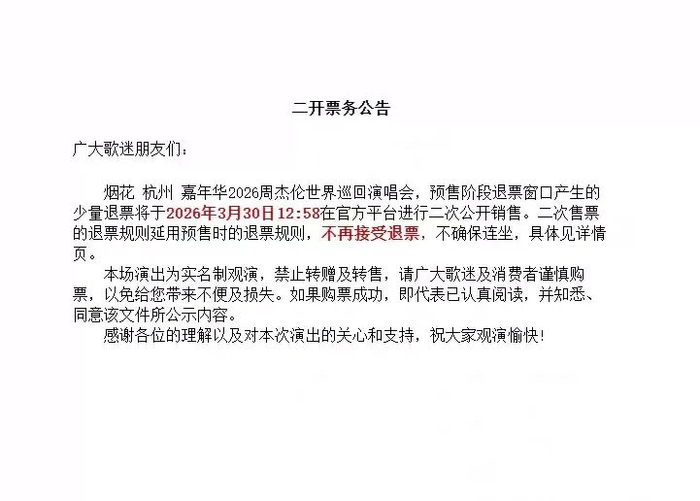 二开票务公告

广大歌迷朋友们：

烟花 杭州 嘉年华2026周杰伦世界巡回演唱会，预售阶段退票窗口产生的少量退票将于2026年3月30日12:58在官方平台进行二次公开销售。二次售票的退票规则延用预售时的退票规则，不再接受退票，不确保连坐，具体见详情页。

本场演出为实名制观演，禁止转赠及转售，请广大歌迷及消费者谨慎购票，以免给您带来不便及损失。如果购票成功，即代表已认真阅读，并知悉、同意该文件所公示内容。

感谢各位的理解以及对本次演出的关心和支持，祝大家观演愉快！